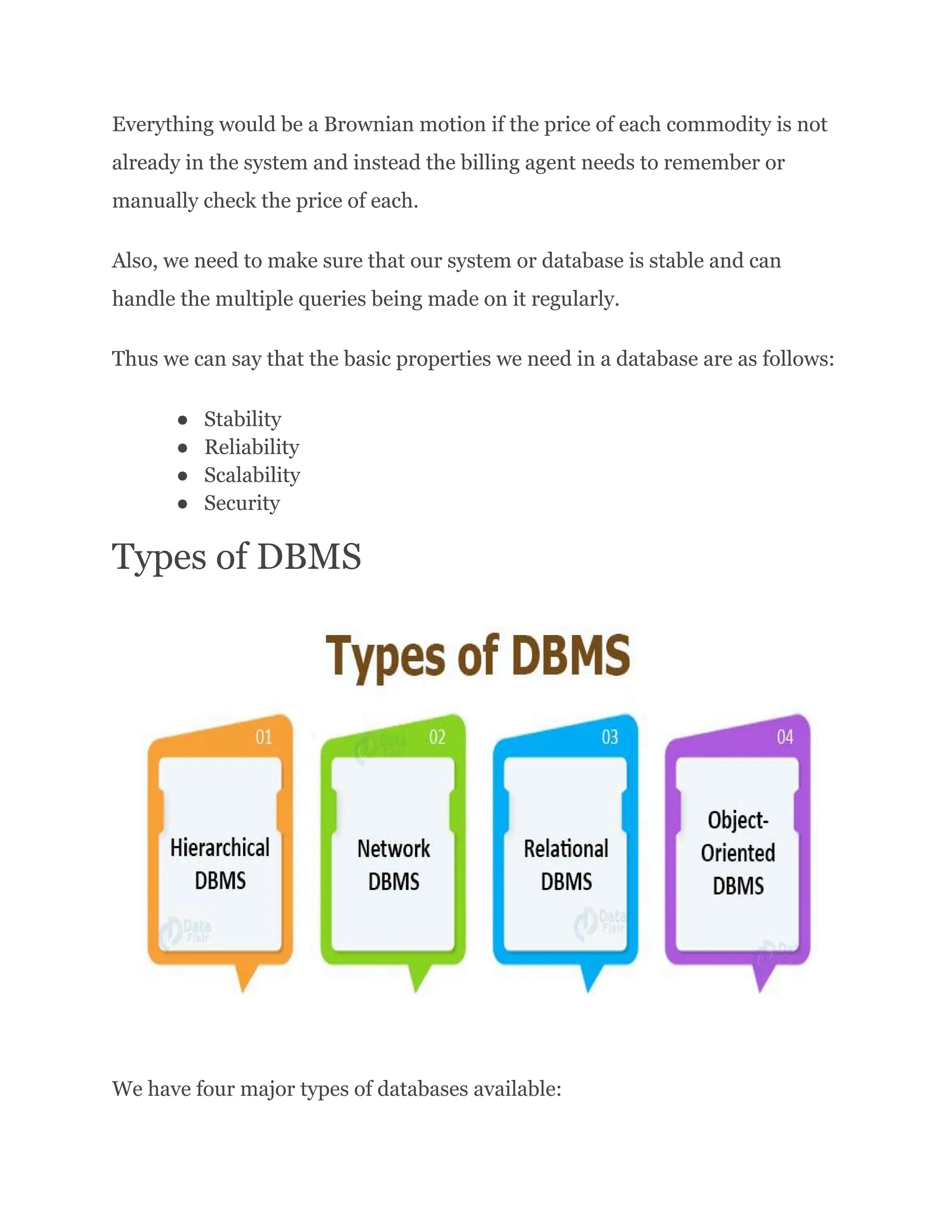 Everything would be a Brownian motion if the price of each commodity is not already in the system and instead the billing agent needs to remember or manually check the price of each.

Also, we need to make sure that our system or database is stable and can handle the multiple queries being made on it regularly.

Thus we can say that the basic properties we need in a database are as follows:

• Stability
• Reliability
• Scalability
• Security

Types of DBMS

Types of DBMS

01
Hierarchical DBMS

02
Network DBMS

03
Relational DBMS

04
Object-Oriented DBMS

We have four major types of databases available:

Data Flair